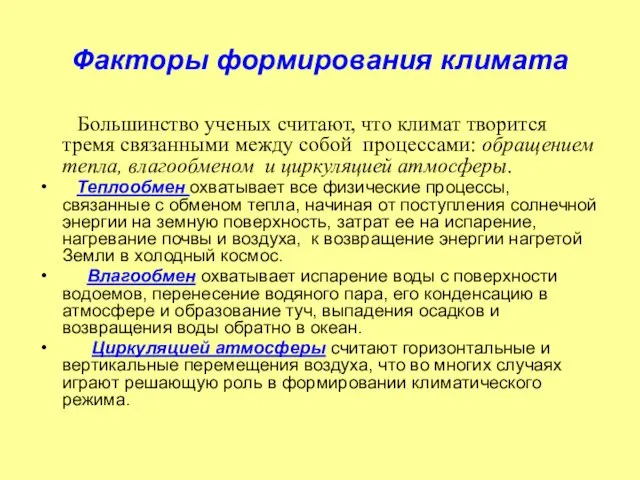 Факторы формирования климата

Большинство ученых считают, что климат творится тремя связанными между собой процессами: обращением тепла, влагообменом и циркуляцией атмосферы.

• Теплообмен охватывает все физические процессы, связанные с обменом тепла, начиная от поступления солнечной энергии на земную поверхность, затрат ее на испарение, нагревание почвы и воздуха, к возвращение энергии нагретой Земли в холодный космос.

• Влагообмен охватывает испарение воды с поверхности водоемов, перенесение водяного пара, его конденсацию в атмосфере и образование туч, выпадения осадков и возвращения воды обратно в океан.

• Циркуляцией атмосферы считают горизонтальные и вертикальные перемещения воздуха, что во многих случаях играют решающую роль в формировании климатического режима.